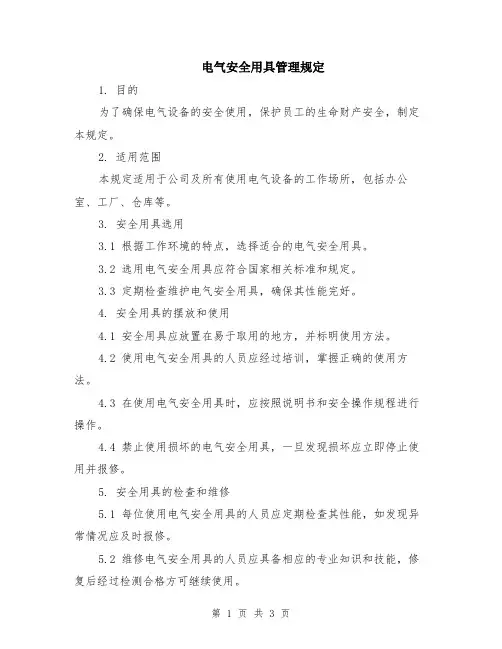 电气安全用具管理规定

1. 目的

为了确保电气设备的安全使用，保护员工的生命财产安全，制定本规定。

2. 适用范围

本规定适用于公司及所有使用电气设备的工作场所，包括办公室、工厂、仓库等。

3. 安全用具选用

3.1 根据工作环境的特点，选择适合的电气安全用具。

3.2 选用电气安全用具应符合国家相关标准和规定。

3.3 定期检查维护电气安全用具，确保其性能完好。

4. 安全用具的摆放和使用

4.1 安全用具应放置在易于取用的地方，并标明使用方法。

4.2 使用电气安全用具的人员应经过培训，掌握正确的使用方法。

4.3 在使用电气安全用具时，应按照说明书和安全操作规程进行操作。

4.4 禁止使用损坏的电气安全用具，一旦发现损坏应立即停止使用并报修。

5. 安全用具的检查和维修

5.1 每位使用电气安全用具的人员应定期检查其性能，如发现异常情况应及时报修。

5.2 维修电气安全用具的人员应具备相应的专业知识和技能，修复后经过检测合格方可继续使用。

第 1 页 共 3 页